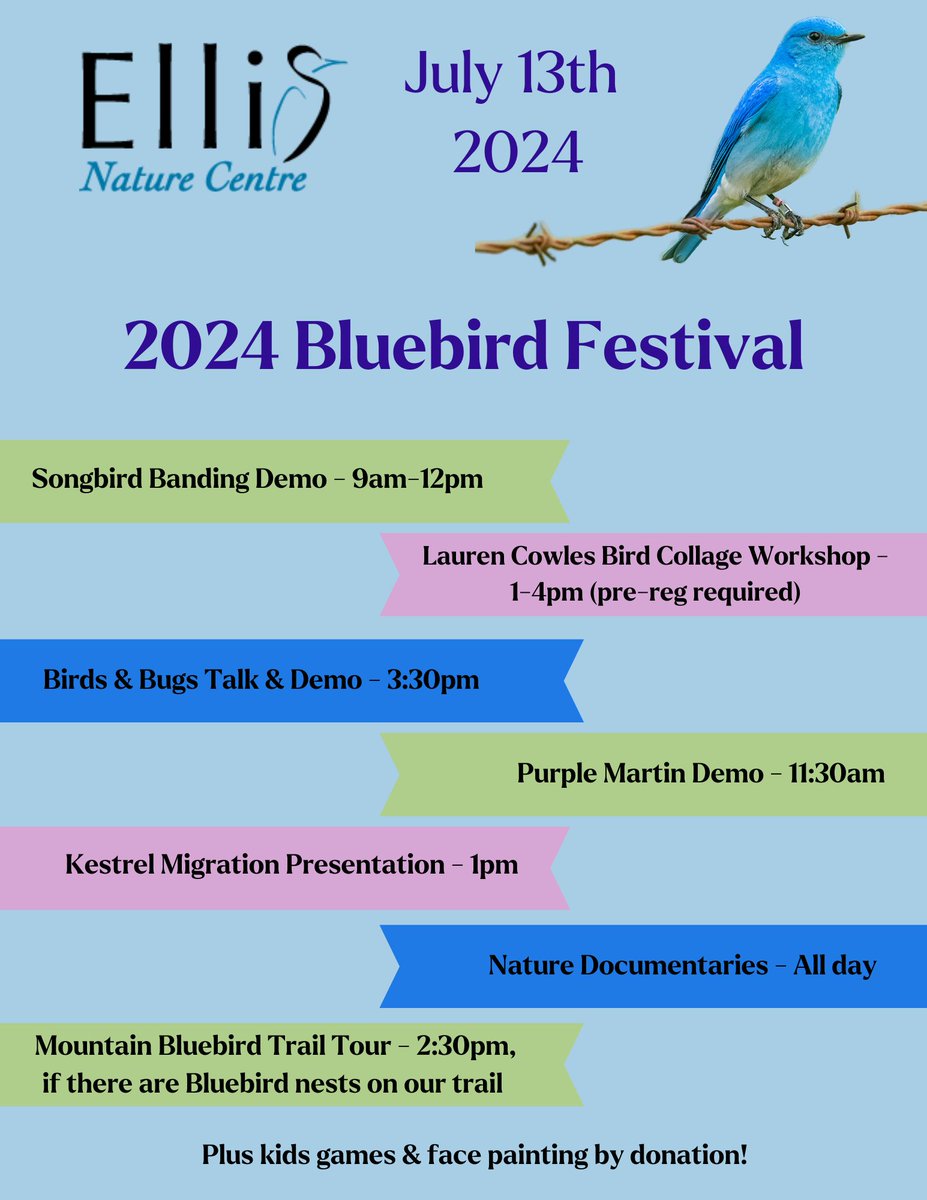 Ellis
Nature Centre

July 13th
2024

2024 Bluebird Festival

Songbird Banding Demo - 9am-12pm

Lauren Cowles Bird Collage Workshop - 1-4pm (pre-reg required)

Birds & Bugs Talk & Demo - 3:30pm

Purple Martin Demo - 11:30am

Kestrel Migration Presentation - 1pm

Nature Documentaries - All day

Mountain Bluebird Trail Tour - 2:30pm, if there are Bluebird nests on our trail

Plus kids games & face painting by donation!